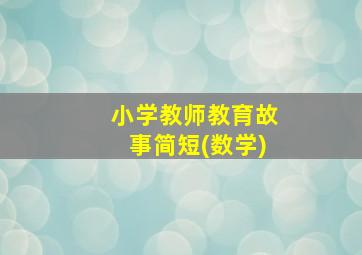 小学教师教育故事简短(数学)